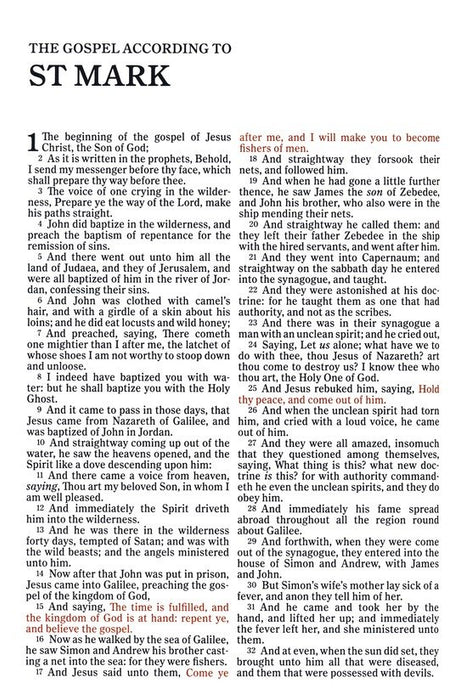 THE GOSPEL ACCORDING TO
ST MARK

1 The beginning of the gospel of Jesus Christ, the Son of God;

2 As it is written in the prophets, Behold, I send my messenger before thy face, which shall prepare thy way before thee.

3 The voice of one crying in the wilderness, Prepare ye the way of the Lord, make his paths straight.

4 John did baptize in the wilderness, and preach the baptism of repentance for the remission of sins.

5 And there went out unto him all the land of Judaea, and they of Jerusalem, and were all baptized of him in the river of Jordan, confessing their sins.

6 And John was clothed with camel's hair, and with a girdle of a skin about his loins; and he did eat locusts and wild honey;

7 And preached, saying, There cometh one mightier than I after me, the latchet of whose shoes I am not worthy to stoop down and unloose.

8 I indeed have baptized you with water: but he shall baptize you with the Holy Ghost.

9 And it came to pass in those days, that Jesus came from Nazareth of Galilee, and was baptized of John in Jordan.

10 And straightway coming up out of the water, he saw the heavens opened, and the Spirit like a dove descending upon him:

11 And there came a voice from heaven, saying, Thou art my beloved Son, in whom I am well pleased.

12 And immediately the Spirit driveth him into the wilderness.

13 And he was there in the wilderness forty days, tempted of Satan; and was with the wild beasts; and the angels ministered unto him.

14 Now after that John was put in prison, Jesus came into Galilee, preaching the gospel of the kingdom of God,

15 And saying, The time is fulfilled, and the kingdom of God is at hand: repent ye, and believe the gospel.

16 Now as he walked by the sea of Galilee, he saw Simon and Andrew his brother casting a net into the sea: for they were fishers.

17 And Jesus said unto them, Come ye after me, and I will make you to become fishers of men.

18 And straightway they forsook their nets, and followed him.

19 And when he had gone a little further thence, he saw James the son of Zebedee, and John his brother, who also were in the ship mending their nets.

20 And straightway he called them: and they left their father Zebedee in the ship with the hired servants, and went after him.

21 And they went into Capernaum; and straightway on the sabbath day he entered into the synagogue, and taught.

22 And they were astonished at his doctrine: for he taught them as one that had authority, and not as the scribes.

23 And there was in their synagogue a man with an unclean spirit; and he cried out,

24 Saying, Let us alone; what have we to do with thee, thou Jesus of Nazareth? art thou come to destroy us? I know thee who thou art, the Holy One of God.

25 And Jesus rebuked him, saying, Hold thy peace, and come out of him.

26 And when the unclean spirit had torn him, and cried with a loud voice, he came out of him.

27 And they were all amazed, insomuch that they questioned among themselves, saying, What thing is this? what new doctrine is this? for with authority commandeth he even the unclean spirits, and they do obey him.

28 And immediately his fame spread abroad throughout all the region round about Galilee.

29 And forthwith, when they were come out of the synagogue, they entered into the house of Simon and Andrew, with James and John.

30 But Simon's wife's mother lay sick of a fever, and anon they tell him of her.

31 And he came and took her by the hand, and lifted her up; and immediately the fever left her, and she ministered unto them.

32 And at even, when the sun did set, they brought unto him all that were diseased, and them that were possessed with devils.